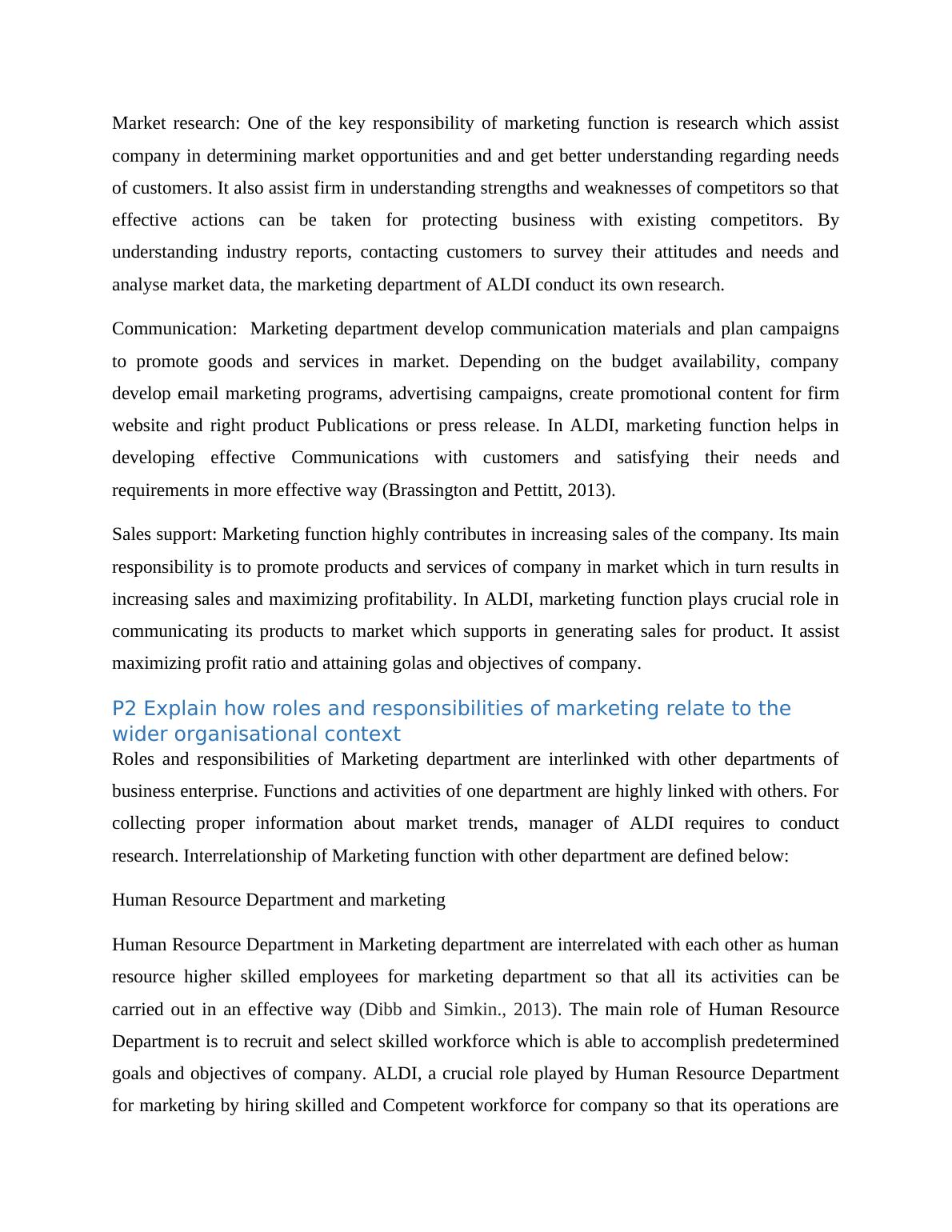 Market research: One of the key responsibility of marketing function is research which assist company in determining market opportunities and and get better understanding regarding needs of customers. It also assist firm in understanding strengths and weaknesses of competitors so that effective actions can be taken for protecting business with existing competitors. By understanding industry reports, contacting customers to survey their attitudes and needs and analyse market data, the marketing department of ALDI conduct its own research.

Communication: Marketing department develop communication materials and plan campaigns to promote goods and services in market. Depending on the budget availability, company develop email marketing programs, advertising campaigns, create promotional content for firm website and right product Publications or press release. In ALDI, marketing function helps in developing effective Communications with customers and satisfying their needs and requirements in more effective way (Brassington and Pettitt, 2013).

Sales support: Marketing function highly contributes in increasing sales of the company. Its main responsibility is to promote products and services of company in market which in turn results in increasing sales and maximizing profitability. In ALDI, marketing function plays crucial role in communicating its products to market which supports in generating sales for product. It assist maximizing profit ratio and attaining golas and objectives of company.

P2 Explain how roles and responsibilities of marketing relate to the wider organisational context

Roles and responsibilities of Marketing department are interlinked with other departments of business enterprise. Functions and activities of one department are highly linked with others. For collecting proper information about market trends, manager of ALDI requires to conduct research. Interrelationship of Marketing function with other department are defined below:

Human Resource Department and marketing

Human Resource Department in Marketing department are interrelated with each other as human resource higher skilled employees for marketing department so that all its activities can be carried out in an effective way (Dibb and Simkin., 2013). The main role of Human Resource Department is to recruit and select skilled workforce which is able to accomplish predetermined goals and objectives of company. ALDI, a crucial role played by Human Resource Department for marketing by hiring skilled and Competent workforce for company so that its operations are